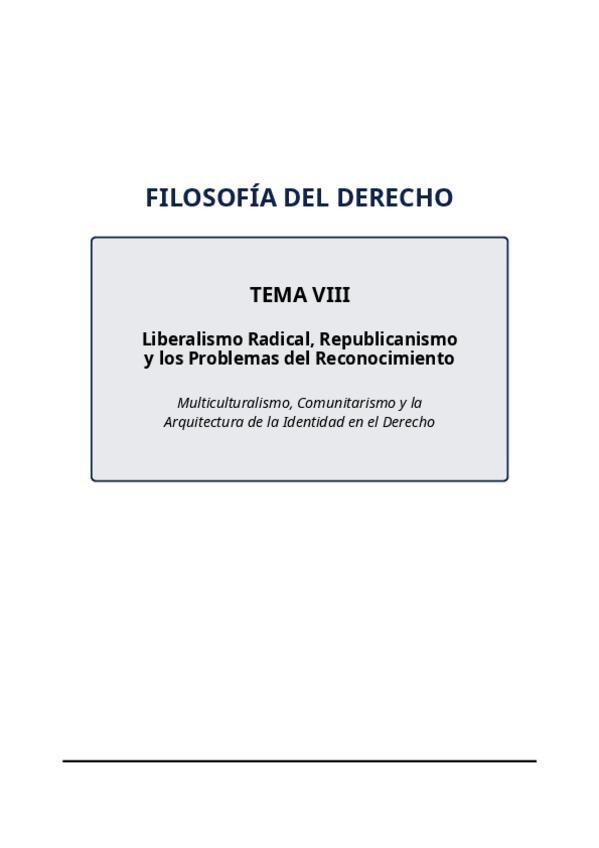 FILOSOFÍA DEL DERECHO

TEMA VIII

Liberalismo Radical, Republicanismo
y los Problemas del Reconocimiento

Multiculturalismo, Comunitarismo y la Arquitectura de la Identidad en el Derecho